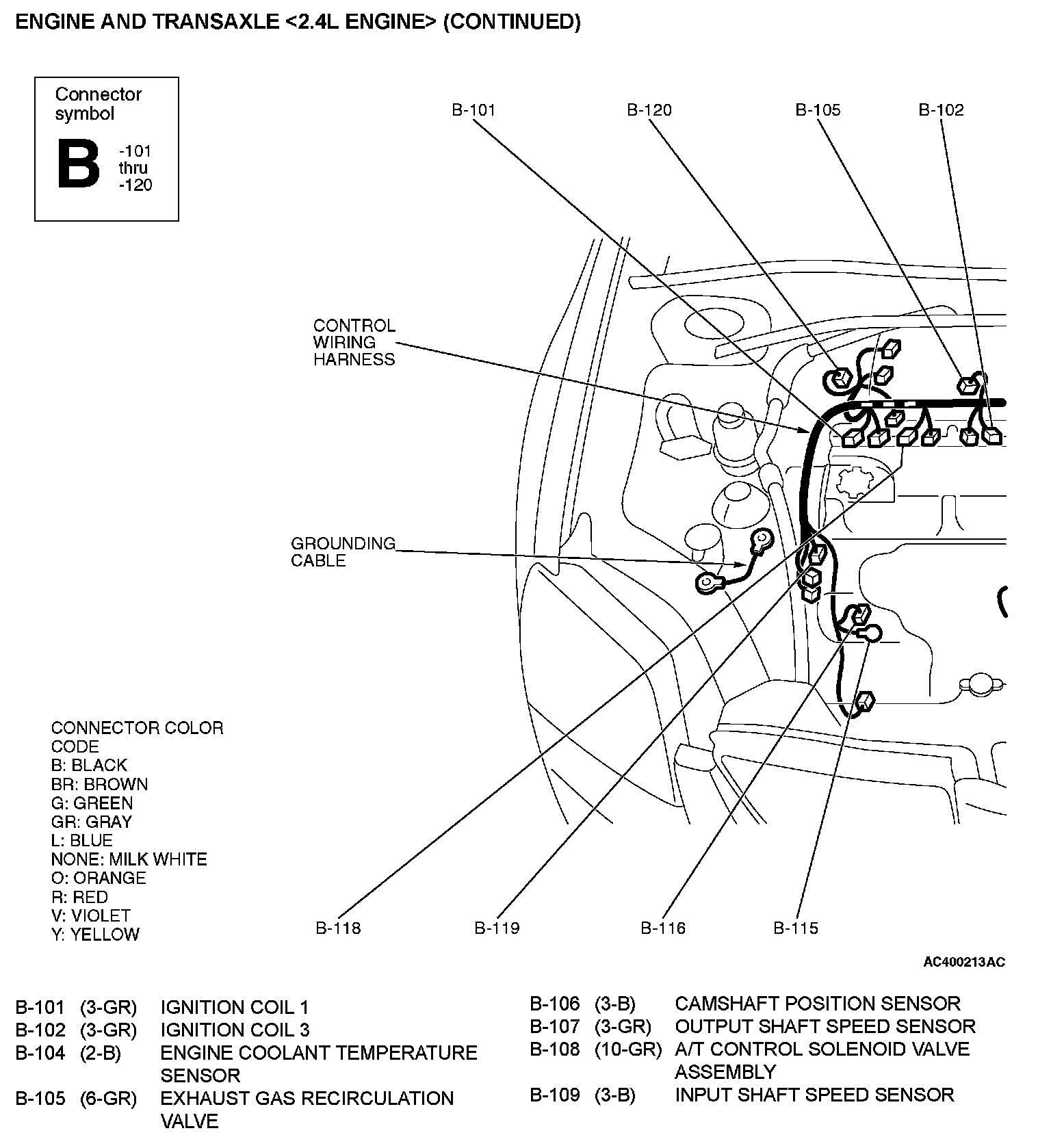 ENGINE AND TRANSAXLE <2.4L ENGINE> (CONTINUED)

Connector symbol
B -101 thru -120

B-101 B-120 B-105 B-102

CONTROL WIRING HARNESS

GROUNDING CABLE

CONNECTOR COLOR CODE
B: BLACK
BR: BROWN
G: GREEN
GR: GRAY
L: BLUE
NONE: MILK WHITE
O: ORANGE
R: RED
V: VIOLET
Y: YELLOW

B-118 B-119 B-116 B-115

AC400213AC

| | | |
|---|---|---|
| B-101 | (3-GR) | IGNITION COIL 1 |
| B-102 | (3-GR) | IGNITION COIL 3 |
| B-104 | (2-B) | ENGINE COOLANT TEMPERATURE SENSOR |
| B-105 | (6-GR) | EXHAUST GAS RECIRCULATION VALVE |

| | | |
|---|---|---|
| B-106 | (3-B) | CAMSHAFT POSITION SENSOR |
| B-107 | (3-GR) | OUTPUT SHAFT SPEED SENSOR |
| B-108 | (10-GR) | A/T CONTROL SOLENOID VALVE ASSEMBLY |
| B-109 | (3-B) | INPUT SHAFT SPEED SENSOR |